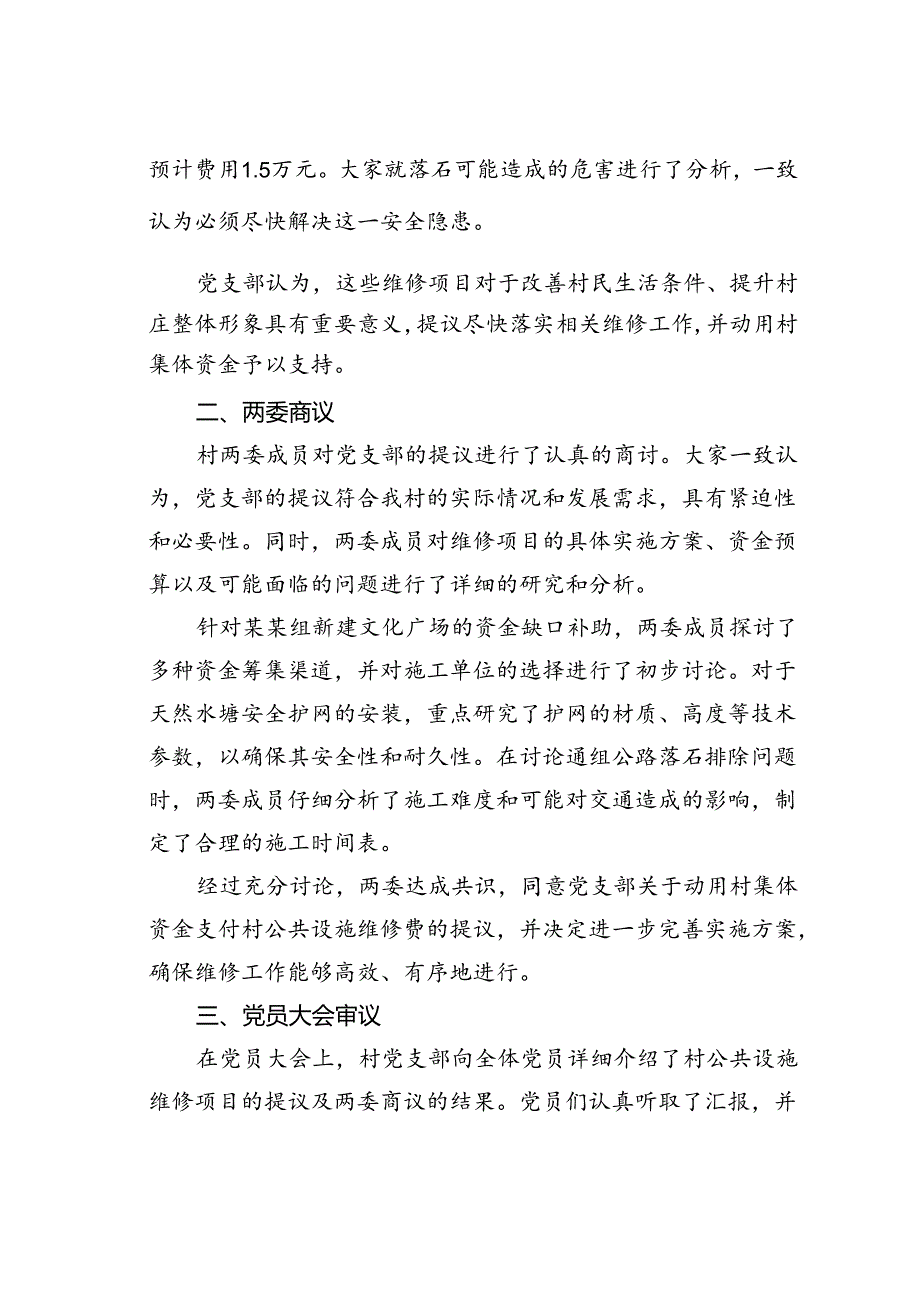 预计费用1.5万元。大家就落石可能造成的危害进行了分析，一致认为必须尽快解决这一安全隐患。

党支部认为，这些维修项目对于改善村民生活条件、提升村庄整体形象具有重要意义，提议尽快落实相关维修工作，并动用村集体资金予以支持。

二、两委商议

村两委成员对党支部的提议进行了认真的商讨。大家一致认为，党支部的提议符合我村的实际情况和发展需求，具有紧迫性和必要性。同时，两委成员对维修项目的具体实施方案、资金预算以及可能面临的问题进行了详细的研究和分析。

针对某某组新建文化广场的资金缺口补助，两委成员探讨了多种资金筹集渠道，并对施工单位的选择进行了初步讨论。对于天然水塘安全护网的安装，重点研究了护网的材质、高度等技术参数，以确保其安全性和耐久性。在讨论通组公路落石排除问题时，两委成员仔细分析了施工难度和可能对交通造成的影响，制定了合理的施工时间表。

经过充分讨论，两委达成共识，同意党支部关于动用村集体资金支付村公共设施维修费的提议，并决定进一步完善实施方案，确保维修工作能够高效、有序地进行。

三、党员大会审议

在党员大会上，村党支部向全体党员详细介绍了村公共设施维修项目的提议及两委商议的结果。党员们认真听取了汇报，并